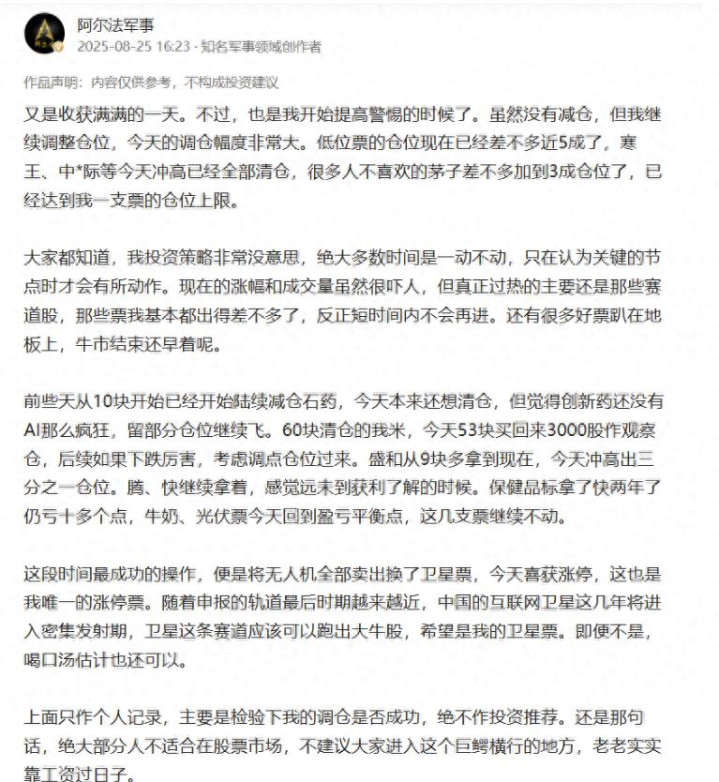 阿尔法军事
2025-08-25 16:23 · 知名军事领域创作者

作品声明：内容仅供参考，不构成投资建议

又是收获满满的一天。不过，也是我开始提高警惕的时候了。虽然没有减仓，但我继续调整仓位，今天的调仓幅度非常大。低位票的仓位现在已经差不多近5成了，寒王、中*际等今天冲高已经全部清仓，很多人不喜欢的茅子差不多加到3成仓位了，已经达到我一支票的仓位上限。

大家都知道，我投资策略非常没意思，绝大多数时间是一动不动，只在认为关键的节点时才会有所动作。现在的涨幅和成交量虽然很吓人，但真正过热的主要还是那些赛道股，那些票我基本都出得差不多了，反正短时间内不会再进。还有很多好票趴在地板上，牛市结束还早着呢。

前些天从10块开始已经开始陆续减仓石药，今天本来还想清仓，但觉得创新药还没有AI那么疯狂，留部分仓位继续飞。60块清仓的我米，今天53块买回来3000股作观察仓，后续如果下跌厉害，考虑调点仓位过来。盛和从9块多拿到现在，今天冲高出三分之一仓位。腾、快继续拿着，感觉远未到获利了解的时候。保健品标拿了快两年了仍亏十多个点，牛奶、光伏票今天回到盈亏平衡点，这几支票继续不动。

这段时间最成功的操作，便是将无人机全部卖出换了卫星票，今天喜获涨停，这也是我唯一的涨停票。随着申报的轨道最后时期越来越近，中国的互联网卫星这几年将进入密集发射期，卫星这条赛道应该可以跑出大牛股，希望是我的卫星票。即便不是，喝口汤估计也还可以。

上面只作个人记录，主要是检验下我的调仓是否成功，绝不作投资推荐。还是那句话，绝大部分人不适合在股票市场，不建议大家进入这个巨鳄横行的地方，老老实实靠工资过日子。